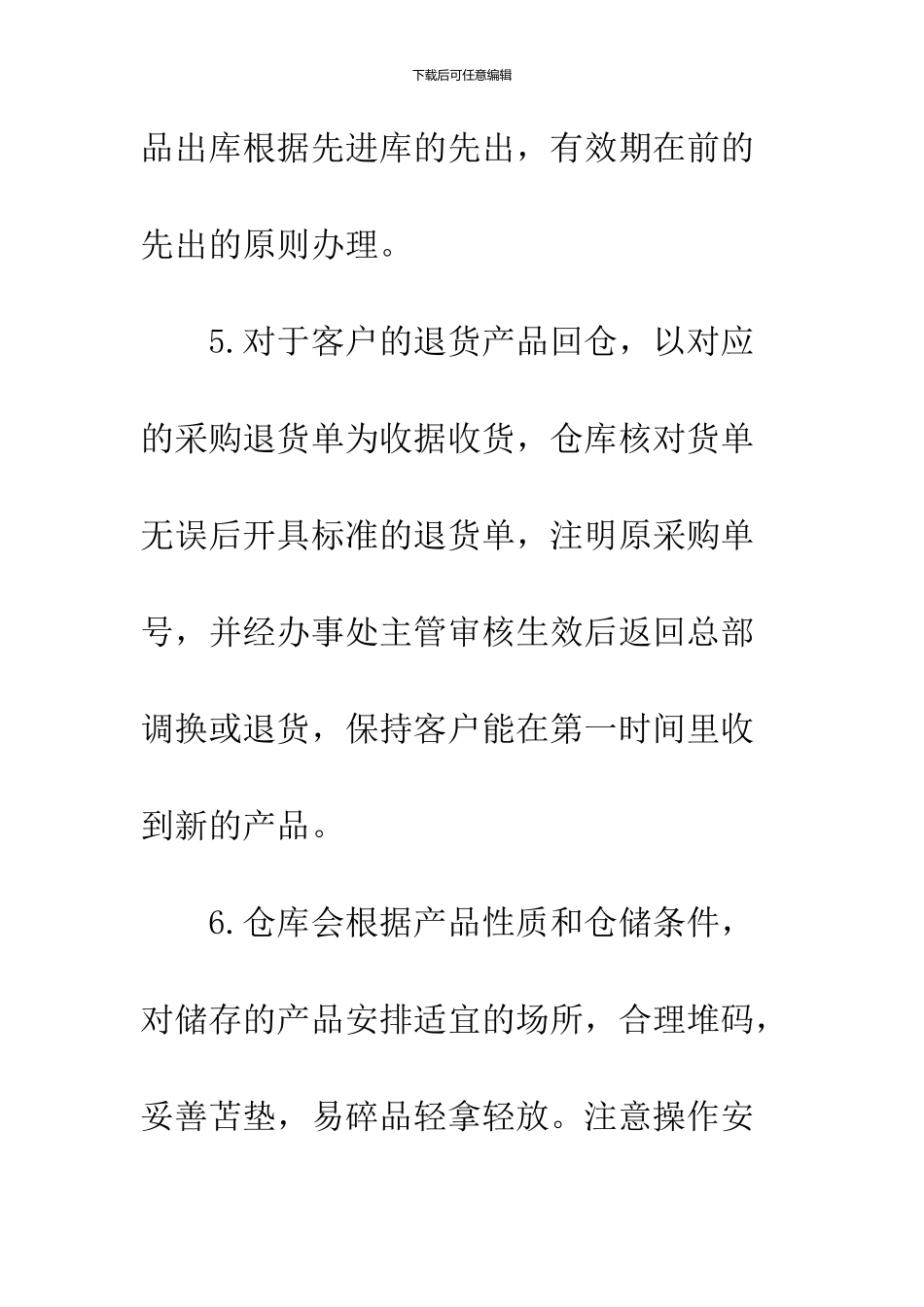 下载后可任意编辑

品出库根据先进库的先出，有效期在前的先出的原则办理。

5.对于客户的退货产品回仓，以对应的采购退货单为收据收货，仓库核对货单无误后开具标准的退货单，注明原采购单号，并经办事处主管审核生效后返回总部调换或退货，保持客户能在第一时间里收到新的产品。

6.仓库会根据产品性质和仓储条件，对储存的产品安排适宜的场所，合理堆码，妥善苫垫，易碎品轻拿轻放。注意操作安